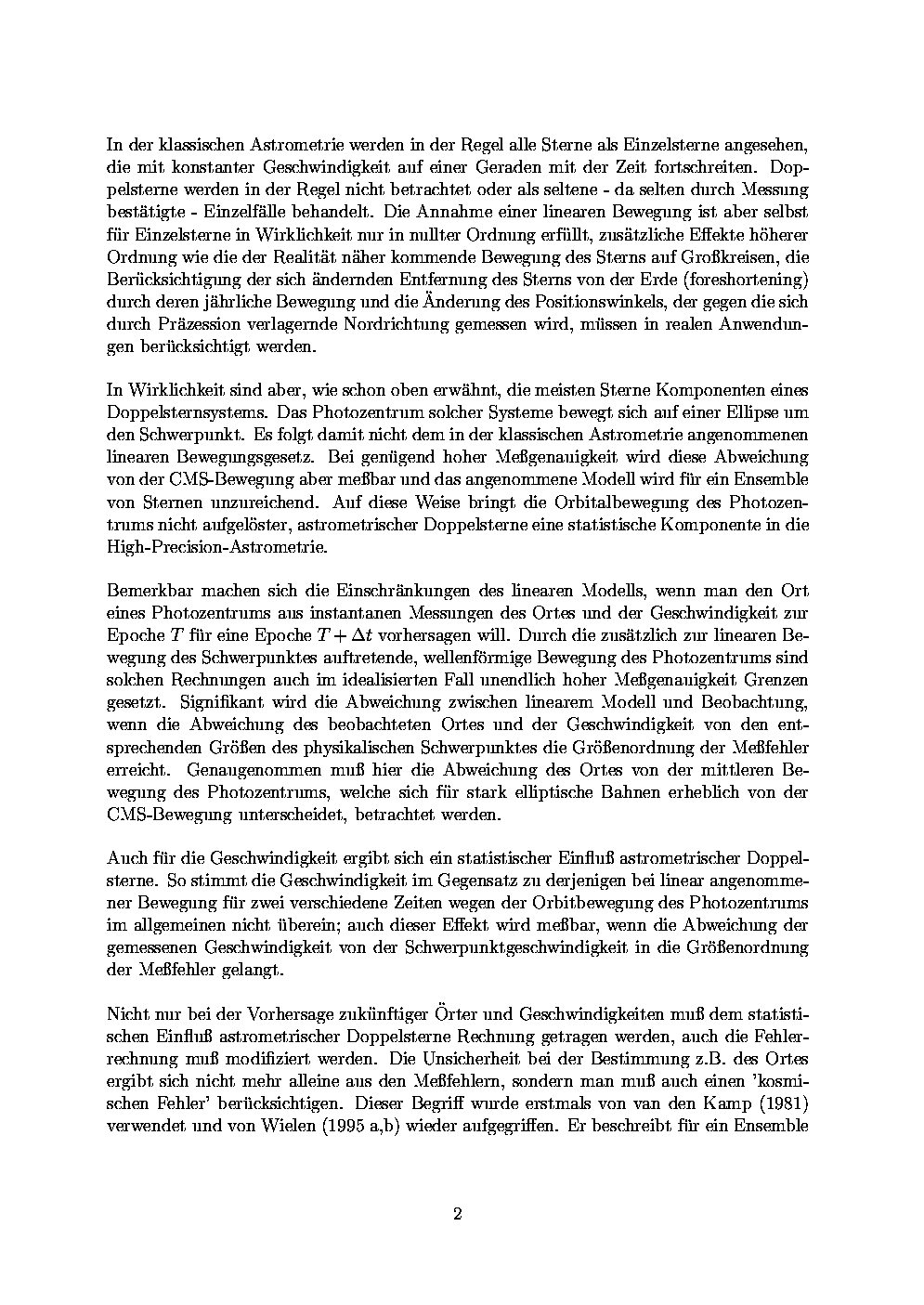 In der klassischen Astrometrie werden in der Regel alle Sterne als Einzelsterne angesehen, die mit konstanter Geschwindigkeit auf einer Geraden mit der Zeit fortschreiten. Doppelsterne werden in der Regel nicht betrachtet oder als seltene - da selten durch Messung bestätigte - Einzelfälle behandelt. Die Annahme einer linearen Bewegung ist aber selbst für Einzelsterne in Wirklichkeit nur in nullter Ordnung erfüllt, zusätzliche Effekte höherer Ordnung wie die der Realität näher kommende Bewegung des Sterns auf Großkreisen, die Berücksichtigung der sich ändernden Entfernung des Sterns von der Erde (foreshortening) durch deren jährliche Bewegung und die Änderung des Positionswinkels, der gegen die sich durch Präzession verlagernde Nordrichtung gemessen wird, müssen in realen Anwendungen berücksichtigt werden.

In Wirklichkeit sind aber, wie schon oben erwähnt, die meisten Sterne Komponenten eines Doppelsternsystems. Das Photozentrum solcher Systeme bewegt sich auf einer Ellipse um den Schwerpunkt. Es folgt damit nicht dem in der klassischen Astrometrie angenommenen linearen Bewegungsgesetz. Bei genügend hoher Meßgenauigkeit wird diese Abweichung von der CMS-Bewegung aber meßbar und das angenommene Modell wird für ein Ensemble von Sternen unzureichend. Auf diese Weise bringt die Orbitalbewegung des Photozentrums nicht aufgelöster, astrometrischer Doppelsterne eine statistische Komponente in die High-Precision-Astrometrie.

Bemerkbar machen sich die Einschränkungen des linearen Modells, wenn man den Ort eines Photozentrums aus instantanen Messungen des Ortes und der Geschwindigkeit zur Epoche $T$ für eine Epoche $T + \Delta t$ vorhersagen will. Durch die zusätzlich zur linearen Bewegung des Schwerpunktes auftretende, wellenförmige Bewegung des Photozentrums sind solchen Rechnungen auch im idealisierten Fall unendlich hoher Meßgenauigkeit Grenzen gesetzt. Signifikant wird die Abweichung zwischen linearem Modell und Beobachtung, wenn die Abweichung des beobachteten Ortes und der Geschwindigkeit von den entsprechenden Größen des physikalischen Schwerpunktes die Größenordnung der Meßfehler erreicht. Genaugenommen muß hier die Abweichung des Ortes von der mittleren Bewegung des Photozentrums, welche sich für stark elliptische Bahnen erheblich von der CMS-Bewegung unterscheidet, betrachtet werden.

Auch für die Geschwindigkeit ergibt sich ein statistischer Einfluß astrometrischer Doppelsterne. So stimmt die Geschwindigkeit im Gegensatz zu derjenigen bei linear angenommener Bewegung für zwei verschiedene Zeiten wegen der Orbitbewegung des Photozentrums im allgemeinen nicht überein; auch dieser Effekt wird meßbar, wenn die Abweichung der gemessenen Geschwindigkeit von der Schwerpunktgeschwindigkeit in die Größenordnung der Meßfehler gelangt.

Nicht nur bei der Vorhersage zukünftiger Örter und Geschwindigkeiten muß dem statistischen Einfluß astrometrischer Doppelsterne Rechnung getragen werden, auch die Fehlerrechnung muß modifiziert werden. Die Unsicherheit bei der Bestimmung z.B. des Ortes ergibt sich nicht mehr alleine aus den Meßfehlern, sondern man muß auch einen 'kosmischen Fehler' berücksichtigen. Dieser Begriff wurde erstmals von van den Kamp (1981) verwendet und von Wielen (1995 a,b) wieder aufgegriffen. Er beschreibt für ein Ensemble

2